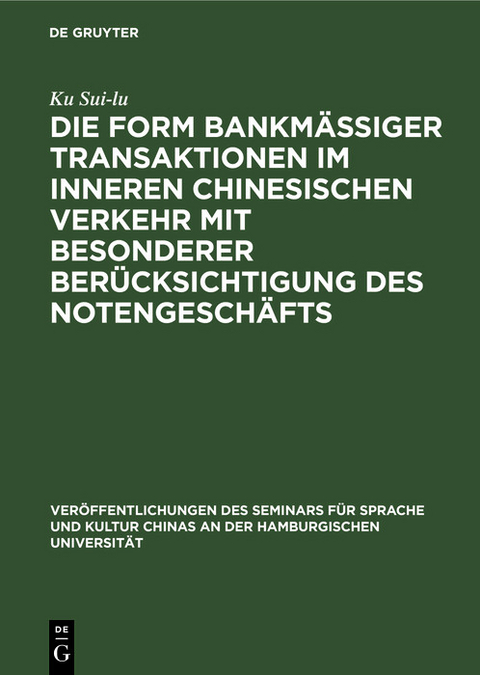 DE GRUYTER

Ku Sui-lu

DIE FORM BANKMÄSSIGER TRANSAKTIONEN IM INNEREN CHINESISCHEN VERKEHR MIT BESONDERER BERÜCKSICHTIGUNG DES NOTENGESCHÄFTS

VERÖFFENTLICHUNGEN DES SEMINARS FÜR SPRACHE UND KULTUR CHINAS AN DER HAMBURGISCHEN UNIVERSITÄT

DE
G